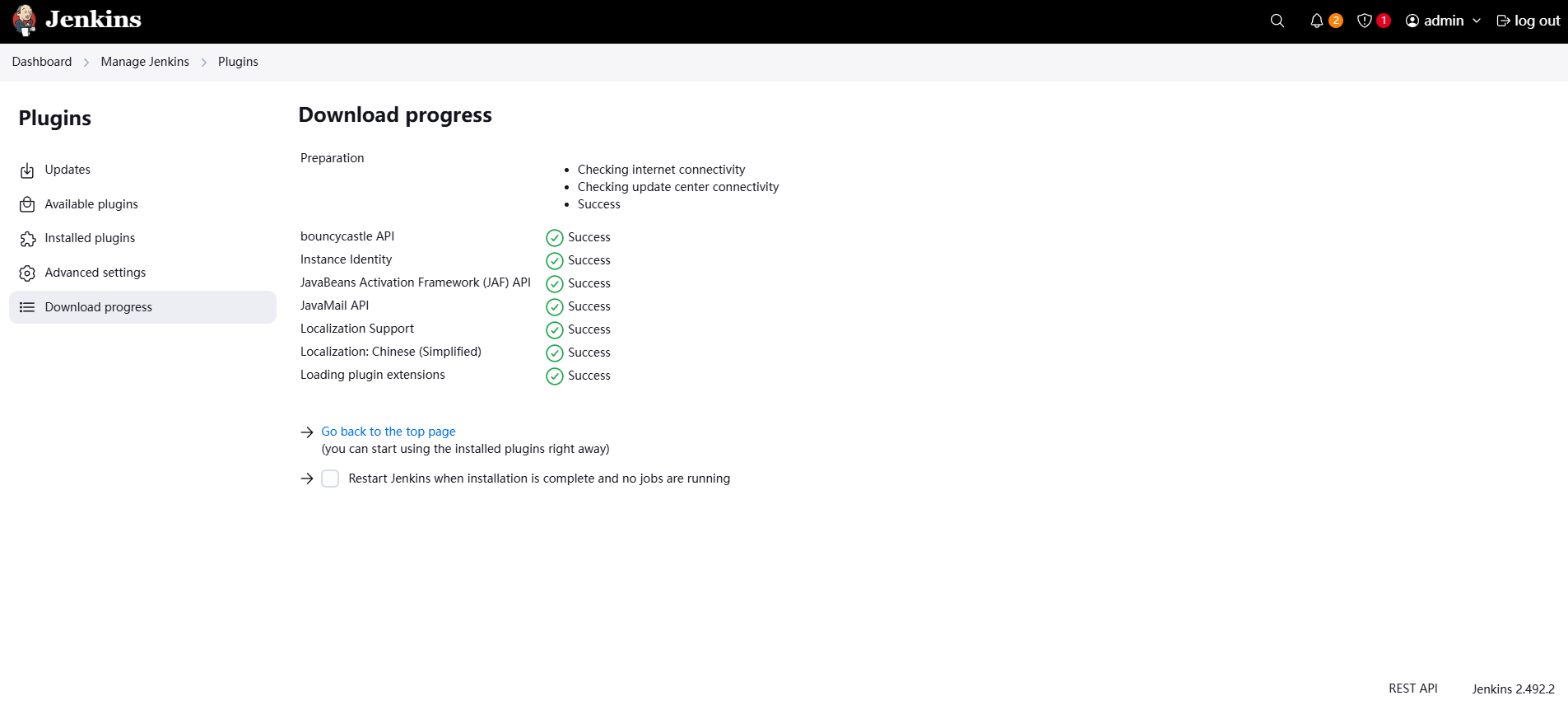 Jenkins

2 1 admin log out

Dashboard > Manage Jenkins > Plugins

Plugins

Updates
Available plugins
Installed plugins
Advanced settings
Download progress

Download progress

Preparation
- Checking internet connectivity
- Checking update center connectivity
- Success

| | |
|---|---|
| bouncycastle API | Success |
| Instance Identity | Success |
| JavaBeans Activation Framework (JAF) API | Success |
| JavaMail API | Success |
| Localization Support | Success |
| Localization: Chinese (Simplified) | Success |
| Loading plugin extensions | Success |

Go back to the top page
(you can start using the installed plugins right away)

Restart Jenkins when installation is complete and no jobs are running

REST API Jenkins 2.492.2